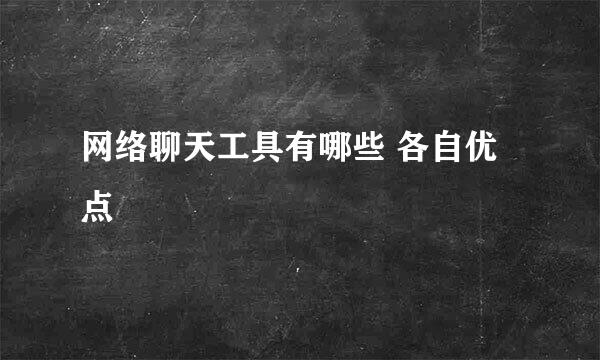 网络聊天工具有哪些 各自优点